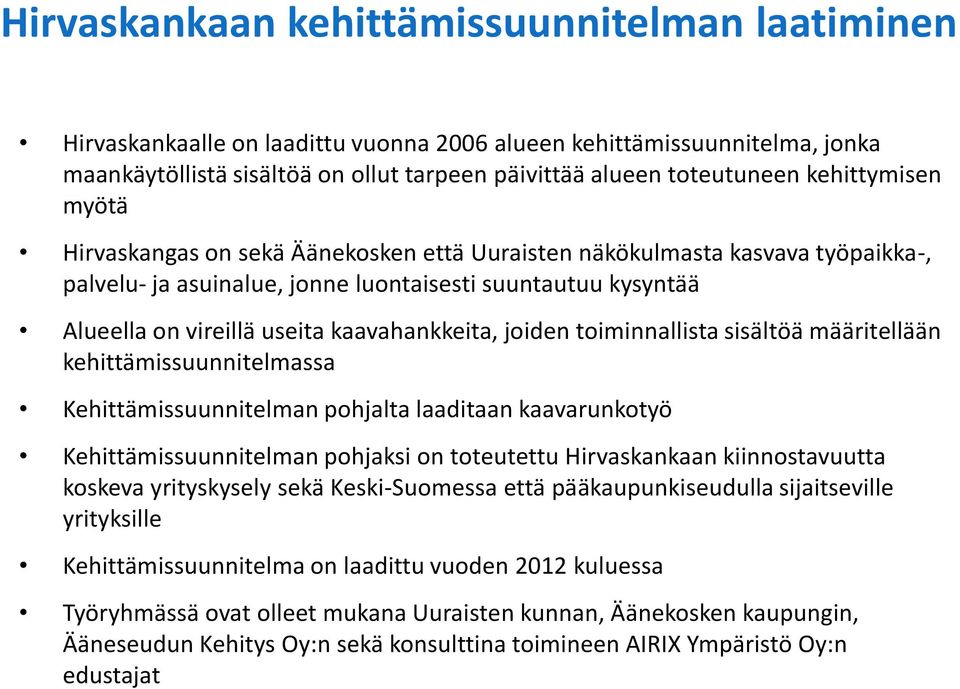 Hirvaskankaan kehittämissuunnitelman laatiminen

• Hirvaskankaalle on laadittu vuonna 2006 alueen kehittämissuunnitelma, jonka maankäytöllistä sisältöä on ollut tarpeen päivittää alueen toteutuneen kehittymisen myötä

• Hirvaskangas on sekä Äänekosken että Uuraisten näkökulmasta kasvava työpaikka-, palvelu- ja asuinalue, jonne luontaisesti suuntautuu kysyntää

• Alueella on vireillä useita kaavahankkeita, joiden toiminnallista sisältöä määritellään kehittämissuunnitelmassa

• Kehittämissuunnitelman pohjalta laaditaan kaavarunkotyö

• Kehittämissuunnitelman pohjaksi on toteutettu Hirvaskankaan kiinnostavuutta koskeva yrityskysely sekä Keski-Suomessa että pääkaupunkiseudulla sijaitseville yrityksille

• Kehittämissuunnitelma on laadittu vuoden 2012 kuluessa

• Työryhmässä ovat olleet mukana Uuraisten kunnan, Äänekosken kaupungin, Ääneseudun Kehitys Oy:n sekä konsulttina toimineen AIRIX Ympäristö Oy:n edustajat